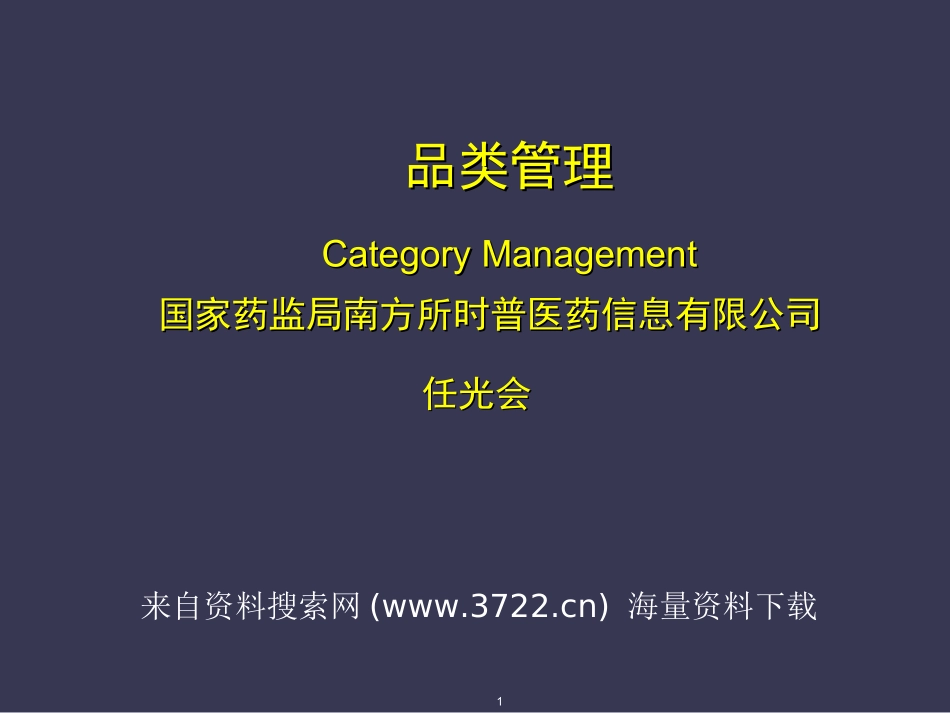 品类管理

Category Management

国家药监局南方所时普医药信息有限公司

任光会

来自资料搜索网 (www.3722.cn) 海量资料下载

1